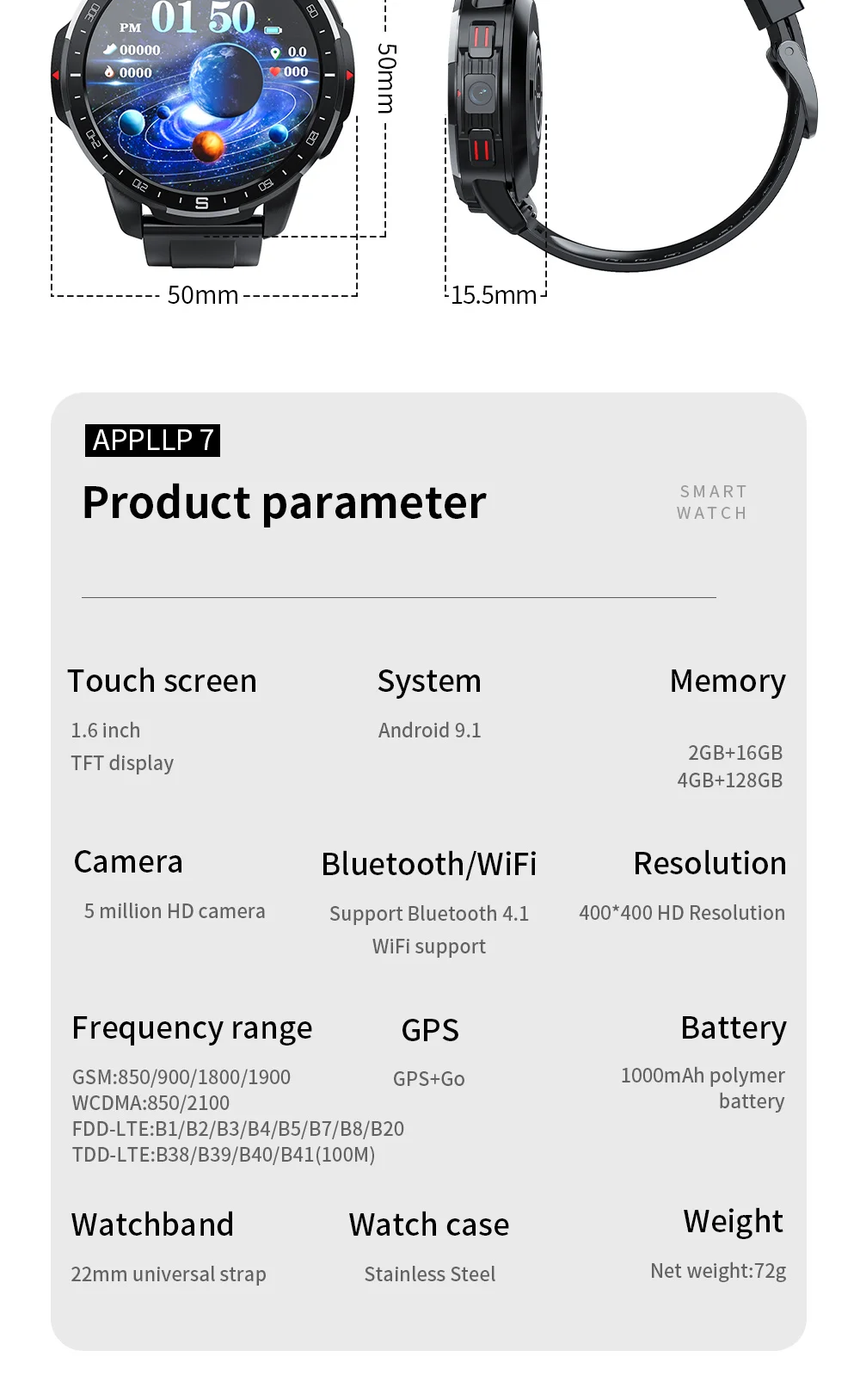 PM 01 50

00000

0000

0.0

000

50mm

50mm

15.5mm

APPLLP 7

Product parameter

SMART
WATCH

Touch screen

1.6 inch
TFT display

System

Android 9.1

Memory

2GB+16GB
4GB+128GB

Camera

5 million HD camera

Bluetooth/WiFi

Support Bluetooth 4.1
WiFi support

Resolution

400*400 HD Resolution

Frequency range

GSM:850/900/1800/1900
WCDMA:850/2100
FDD-LTE:B1/B2/B3/B4/B5/B7/B8/B20
TDD-LTE:B38/B39/B40/B41(100M)

GPS

GPS+Go

Battery

1000mAh polymer battery

Watchband

22mm universal strap

Watch case

Stainless Steel

Weight

Net weight:72g